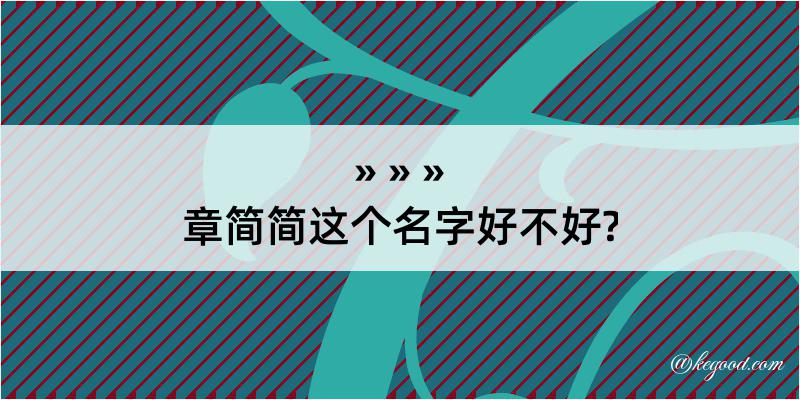 » » »
章简简这个名字好不好?

@kegood.com